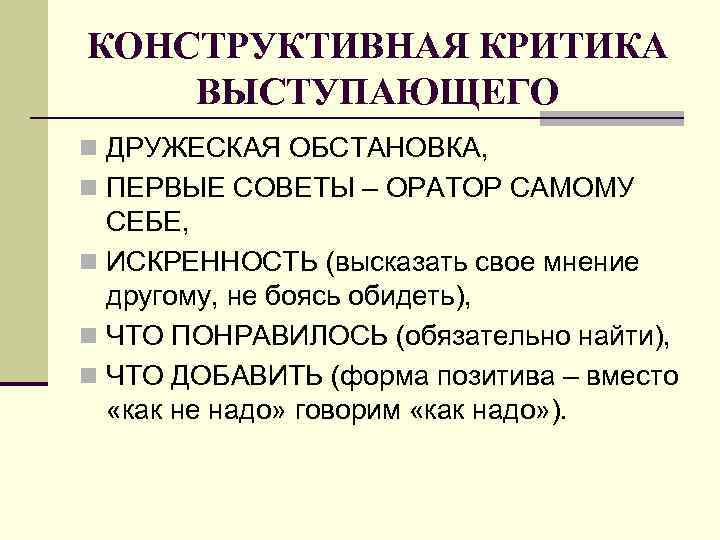 КОНСТРУКТИВНАЯ КРИТИКА ВЫСТУПАЮЩЕГО

ДРУЖЕСКАЯ ОБСТАНОВКА,

ПЕРВЫЕ СОВЕТЫ – ОРАТОР САМОМУ СЕБЕ,

ИСКРЕННОСТЬ (высказать свое мнение другому, не боясь обидеть),

ЧТО ПОНРАВИЛОСЬ (обязательно найти),

ЧТО ДОБАВИТЬ (форма позитива – вместо «как не надо» говорим «как надо»).